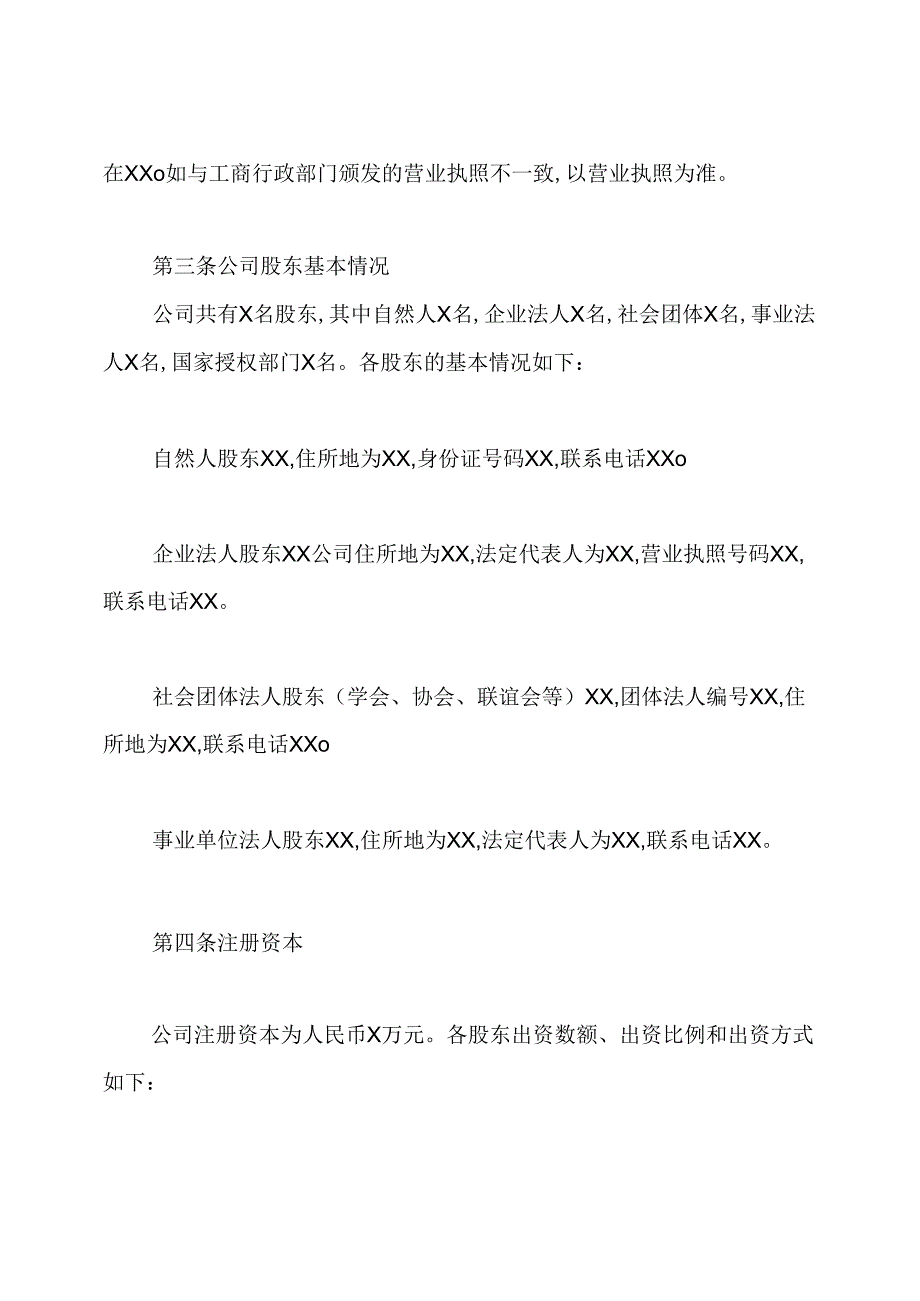 在XXo如与工商行政部门颁发的营业执照不一致,以营业执照为准。

第三条公司股东基本情况

公司共有X名股东,其中自然人X名,企业法人X名,社会团体X名,事业法人X名,国家授权部门X名。各股东的基本情况如下:

自然人股东XX,住所地为XX,身份证号码XX,联系电话XXo

企业法人股东XX公司住所地为XX,法定代表人为XX,营业执照号码XX,联系电话XX。

社会团体法人股东(学会、协会、联谊会等)XX,团体法人编号XX,住所地为XX,联系电话XXo

事业单位法人股东XX,住所地为XX,法定代表人为XX,联系电话XX。

第四条注册资本

公司注册资本为人民币X万元。各股东出资数额、出资比例和出资方式如下: